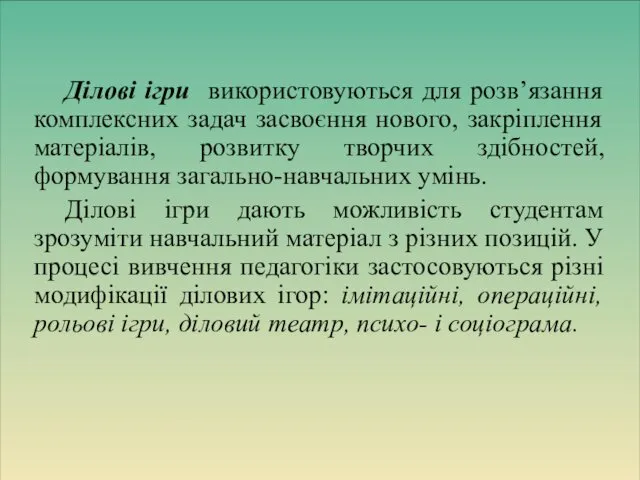 Ділові ігри використовуються для розв’язання комплексних задач засвоєння нового, закріплення матеріалів, розвитку творчих здібностей, формування загально-навчальних умінь.

Ділові ігри дають можливість студентам зрозуміти навчальний матеріал з різних позицій. У процесі вивчення педагогіки застосовуються різні модифікації ділових ігор: імітаційні, операційні, рольові ігри, діловий театр, психо- і соціограма.